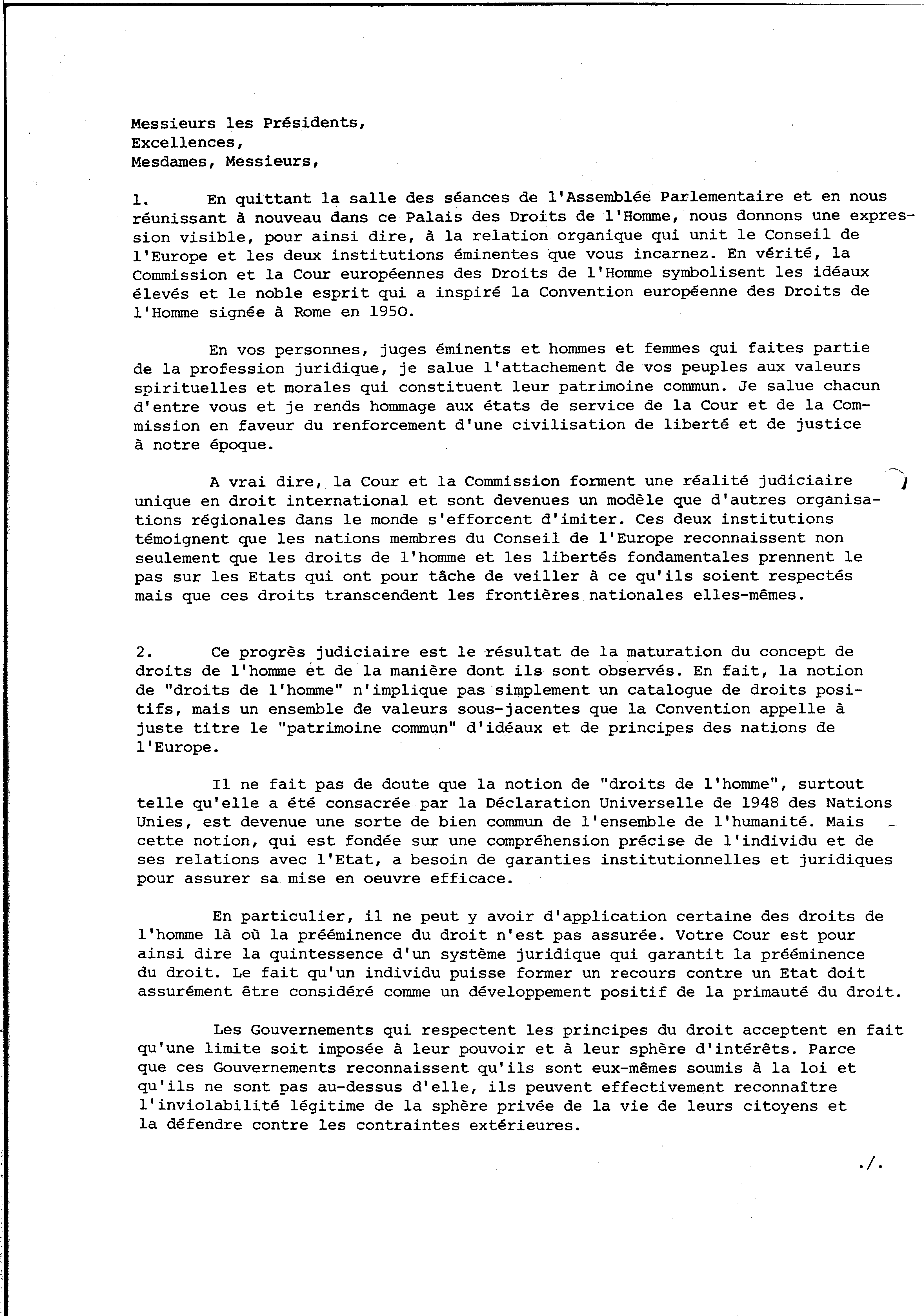 Messieurs les Présidents,
Excellences,
Mesdames, Messieurs,

1. En quittant la salle des séances de l'Assemblée Parlementaire et en nous réunissant à nouveau dans ce Palais des Droits de l'Homme, nous donnons une expression visible, pour ainsi dire, à la relation organique qui unit le Conseil de l'Europe et les deux institutions éminentes que vous incarnez. En vérité, la Commission et la Cour européennes des Droits de l'Homme symbolisent les idéaux élevés et le noble esprit qui a inspiré la Convention européenne des Droits de l'Homme signée à Rome en 1950.

En vos personnes, juges éminents et hommes et femmes qui faites partie de la profession juridique, je salue l'attachement de vos peuples aux valeurs spirituelles et morales qui constituent leur patrimoine commun. Je salue chacun d'entre vous et je rends hommage aux états de service de la Cour et de la Commission en faveur du renforcement d'une civilisation de liberté et de justice à notre époque.

A vrai dire, la Cour et la Commission forment une réalité judiciaire unique en droit international et sont devenues un modèle que d'autres organisations régionales dans le monde s'efforcent d'imiter. Ces deux institutions témoignent que les nations membres du Conseil de l'Europe reconnaissent non seulement que les droits de l'homme et les libertés fondamentales prennent le pas sur les Etats qui ont pour tâche de veiller à ce qu'ils soient respectés mais que ces droits transcendent les frontières nationales elles-mêmes.

2. Ce progrès judiciaire est le résultat de la maturation du concept de droits de l'homme et de la manière dont ils sont observés. En fait, la notion de "droits de l'homme" n'implique pas simplement un catalogue de droits positifs, mais un ensemble de valeurs sous-jacentes que la Convention appelle à juste titre le "patrimoine commun" d'idéaux et de principes des nations de l'Europe.

Il ne fait pas de doute que la notion de "droits de l'homme", surtout telle qu'elle a été consacrée par la Déclaration Universelle de 1948 des Nations Unies, est devenue une sorte de bien commun de l'ensemble de l'humanité. Mais cette notion, qui est fondée sur une compréhension précise de l'individu et de ses relations avec l'Etat, a besoin de garanties institutionnelles et juridiques pour assurer sa mise en oeuvre efficace.

En particulier, il ne peut y avoir d'application certaine des droits de l'homme là où la prééminence du droit n'est pas assurée. Votre Cour est pour ainsi dire la quintessence d'un système juridique qui garantit la prééminence du droit. Le fait qu'un individu puisse former un recours contre un Etat doit assurément être considéré comme un développement positif de la primauté du droit.

Les Gouvernements qui respectent les principes du droit acceptent en fait qu'une limite soit imposée à leur pouvoir et à leur sphère d'intérêts. Parce que ces Gouvernements reconnaissent qu'ils sont eux-mêmes soumis à la loi et qu'ils ne sont pas au-dessus d'elle, ils peuvent effectivement reconnaître l'inviolabilité légitime de la sphère privée de la vie de leurs citoyens et la défendre contre les contraintes extérieures.

./.